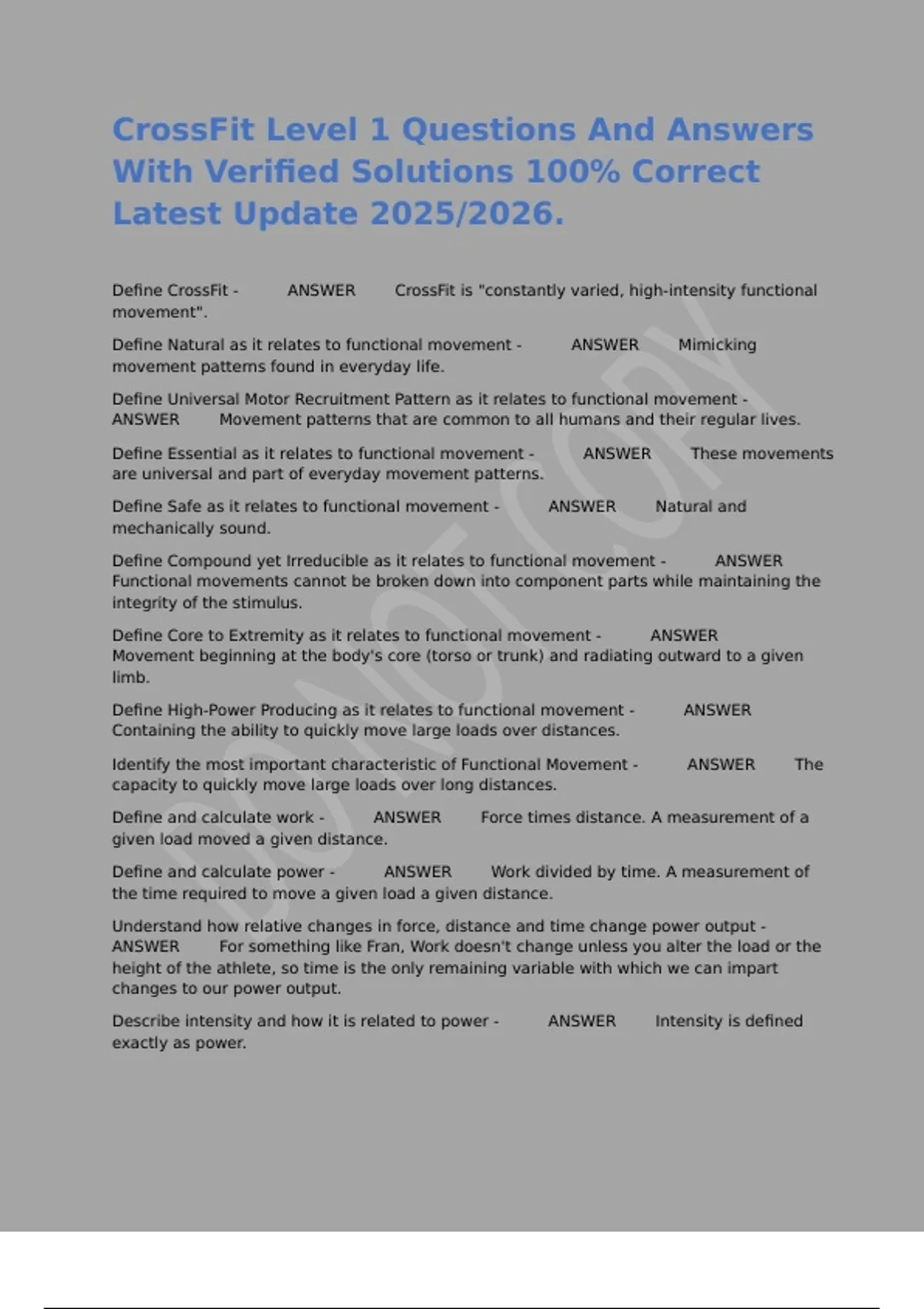 CrossFit Level 1 Questions And Answers With Verified Solutions 100% Correct Latest Update 2025/2026.

Define CrossFit - ANSWER CrossFit is "constantly varied, high-intensity functional movement".

Define Natural as it relates to functional movement - ANSWER Mimicking movement patterns found in everyday life.

Define Universal Motor Recruitment Pattern as it relates to functional movement - ANSWER Movement patterns that are common to all humans and their regular lives.

Define Essential as it relates to functional movement - ANSWER These movements are universal and part of everyday movement patterns.

Define Safe as it relates to functional movement - ANSWER Natural and mechanically sound.

Define Compound yet Irreducible as it relates to functional movement - ANSWER Functional movements cannot be broken down into component parts while maintaining the integrity of the stimulus.

Define Core to Extremity as it relates to functional movement - ANSWER Movement beginning at the body's core (torso or trunk) and radiating outward to a given limb.

Define High-Power Producing as it relates to functional movement - ANSWER Containing the ability to quickly move large loads over distances.

Identify the most important characteristic of Functional Movement - ANSWER The capacity to quickly move large loads over long distances.

Define and calculate work - ANSWER Force times distance. A measurement of a given load moved a given distance.

Define and calculate power - ANSWER Work divided by time. A measurement of the time required to move a given load a given distance.

Understand how relative changes in force, distance and time change power output - ANSWER For something like Fran, Work doesn't change unless you alter the load or the height of the athlete, so time is the only remaining variable with which we can impart changes to our power output.

Describe intensity and how it is related to power - ANSWER Intensity is defined exactly as power.

DO NOT COPY